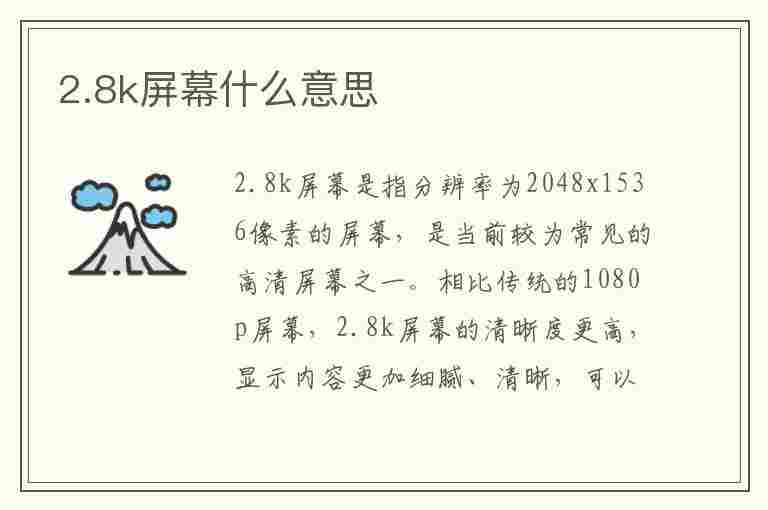 2.8k屏幕什么意思

2.8k屏幕是指分辨率为2048x1536像素的屏幕，是当前较为常见的高清屏幕之一。相比传统的1080p屏幕，2.8k屏幕的清晰度更高，显示内容更加细腻、清晰，可以